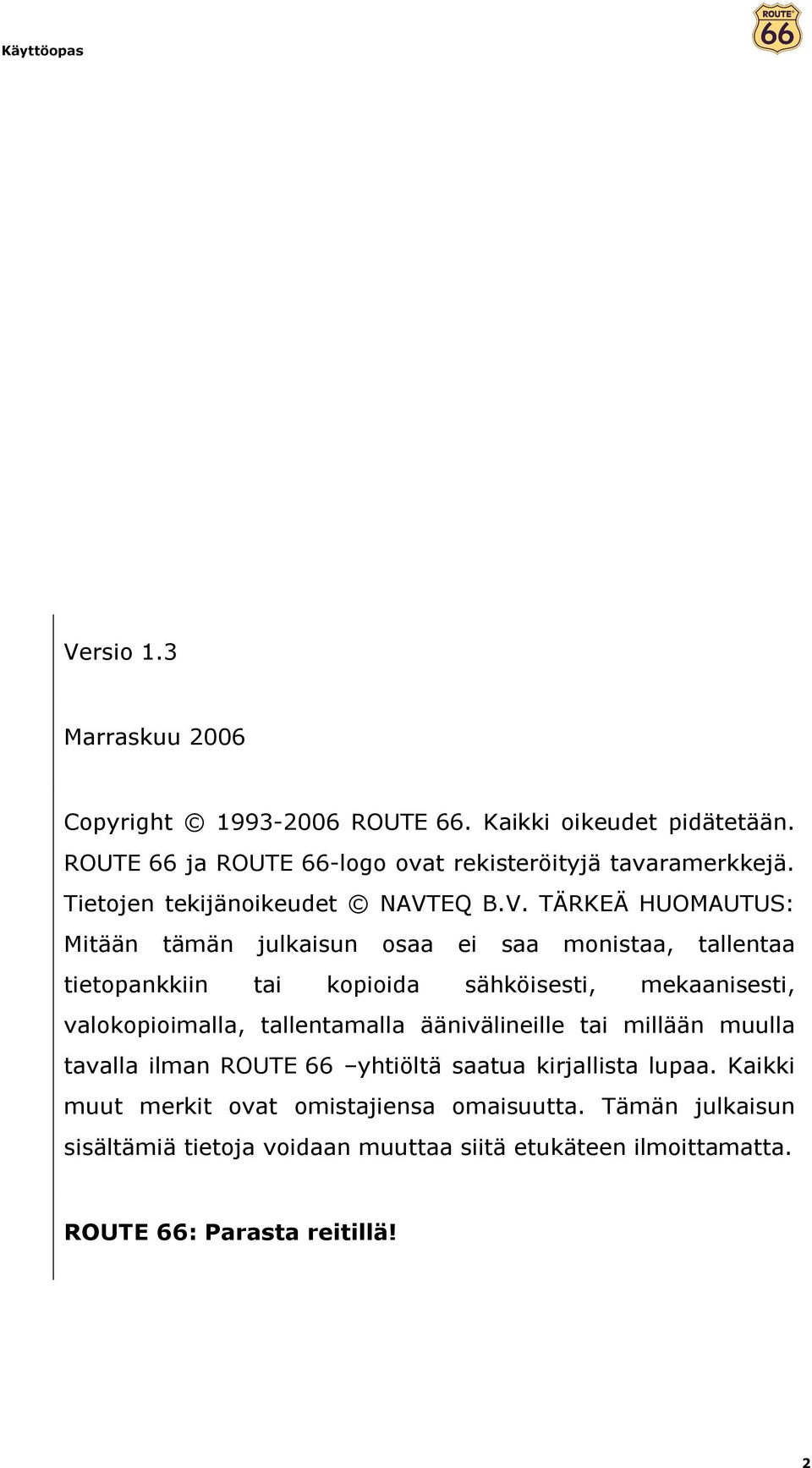 Käyttöopas

ROUTE 66

Versio 1.3

Marraskuu 2006

Copyright © 1993-2006 ROUTE 66. Kaikki oikeudet pidätetään. ROUTE 66 ja ROUTE 66-logo ovat rekisteröityjä tavaramerkkejä. Tietojen tekijänoikeudet © NAVTEQ B.V. TÄRKEÄ HUOMAUTUS: Mitään tämän julkaisun osaa ei saa monistaa, tallentaa tietopankkiin tai kopioida sähköisesti, mekaanisesti, valokopioimalla, tallentamalla äänivälineille tai millään muulla tavalla ilman ROUTE 66 –yhtiöltä saatua kirjallista lupaa. Kaikki muut merkit ovat omistajiensa omaisuutta. Tämän julkaisun sisältämiä tietoja voidaan muuttaa siitä etukäteen ilmoittamatta.

ROUTE 66: Parasta reitillä!

2